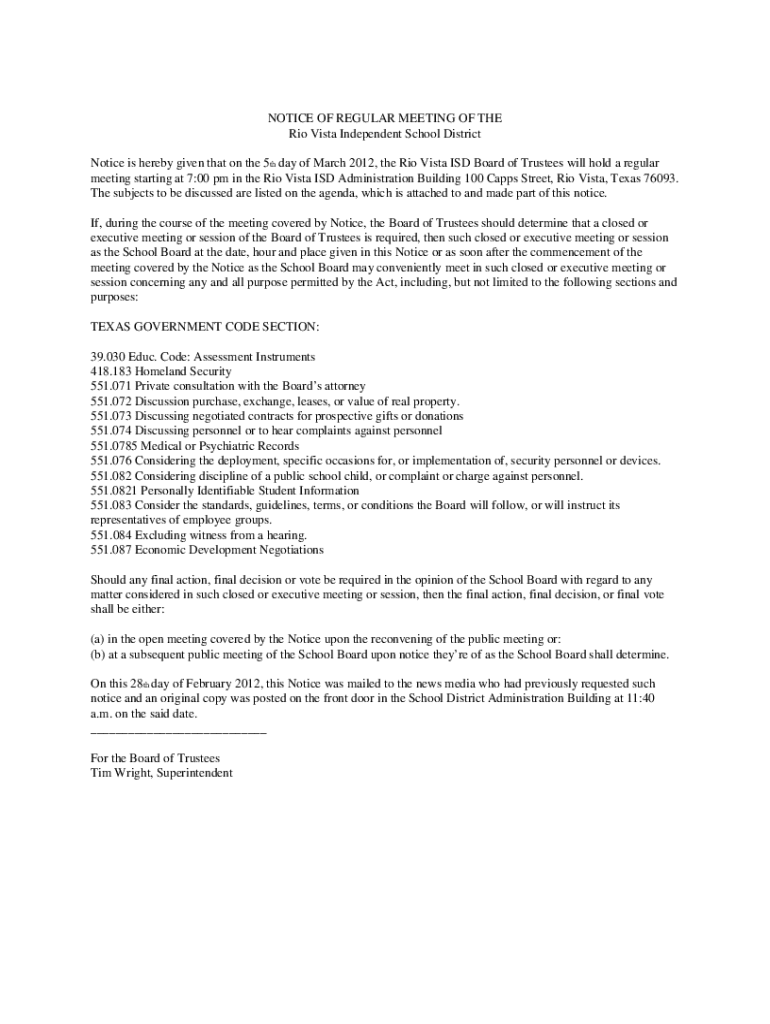 NOTICE OF REGULAR MEETING OF THE
Rio Vista Independent School District

Notice is hereby given that on the 5th day of March 2012, the Rio Vista ISD Board of Trustees will hold a regular meeting starting at 7:00 pm in the Rio Vista ISD Administration Building 100 Capps Street, Rio Vista, Texas 76093. The subjects to be discussed are listed on the agenda, which is attached to and made part of this notice.

If, during the course of the meeting covered by Notice, the Board of Trustees should determine that a closed or executive meeting or session of the Board of Trustees is required, then such closed or executive meeting or session as the School Board at the date, hour and place given in this Notice or as soon after the commencement of the meeting covered by the Notice as the School Board may conveniently meet in such closed or executive meeting or session concerning any and all purpose permitted by the Act, including, but not limited to the following sections and purposes:

TEXAS GOVERNMENT CODE SECTION:

39.030 Educ. Code: Assessment Instruments
418.183 Homeland Security
551.071 Private consultation with the Board's attorney
551.072 Discussion purchase, exchange, leases, or value of real property.
551.073 Discussing negotiated contracts for prospective gifts or donations
551.074 Discussing personnel or to hear complaints against personnel
551.0785 Medical or Psychiatric Records
551.076 Considering the deployment, specific occasions for, or implementation of, security personnel or devices.
551.082 Considering discipline of a public school child, or complaint or charge against personnel.
551.0821 Personally Identifiable Student Information
551.083 Consider the standards, guidelines, terms, or conditions the Board will follow, or will instruct its representatives of employee groups.
551.084 Excluding witness from a hearing.
551.087 Economic Development Negotiations

Should any final action, final decision or vote be required in the opinion of the School Board with regard to any matter considered in such closed or executive meeting or session, then the final action, final decision, or final vote shall be either:

(a) in the open meeting covered by the Notice upon the reconvening of the public meeting or:
(b) at a subsequent public meeting of the School Board upon notice they're of as the School Board shall determine.

On this 28th day of February 2012, this Notice was mailed to the news media who had previously requested such notice and an original copy was posted on the front door in the School District Administration Building at 11:40 a.m. on the said date.
___________________________

For the Board of Trustees
Tim Wright, Superintendent